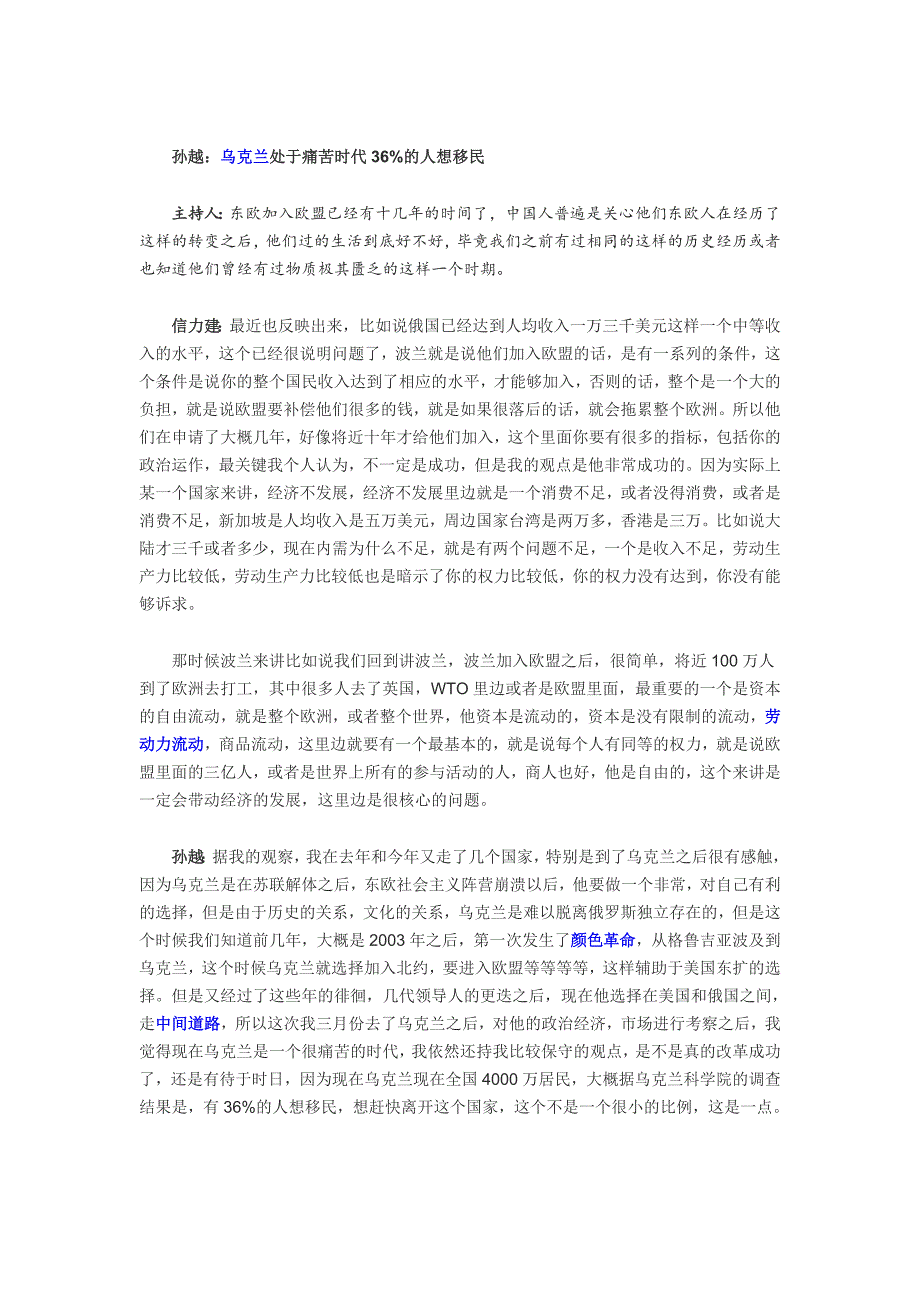 孙越：乌克兰处于痛苦时代 36%的人想移民

主持人：东欧加入欧盟已经有十几年的时间了，中国人普遍是关心他们东欧人在经历了这样的转变之后，他们过的生活到底好不好，毕竟我们之前有过相同的这样的历史经历或者也知道他们曾经有过物质极其匮乏的这样一个时期。

信力建 最近也反映出来，比如说俄国已经达到人均收入一万三千美元这样一个中等收入的水平，这个已经很说明问题了，波兰就是说他们加入欧盟的话，是有一系列的条件，这个条件是说你的整个国民收入达到了相应的水平，才能够加入，否则的话，整个是一个大的负担，就是说欧盟要补偿他们很多的钱，就是如果很落后的话，就会拖累整个欧洲。所以他们在申请了大概几年，好像将近十年才给他们加入，这个里面你要有很多的指标，包括你的政治运作，最关键我个人认为，不一定是成功，但是我的观点是他非常成功的。因为实际上某一个国家来讲，经济不发展，经济不发展里边就是一个消费不足，或者没得消费，或者是消费不足，新加坡是人均收入是五万美元，周边国家台湾是两万多，香港是三万。比如说大陆才三千或者多少，现在内需为什么不足，就是有两个问题不足，一个是收入不足，劳动生产力比较低，劳动生产力比较低也是暗示了你的权力比较低，你的权力没有达到，你没有能够诉求。

那时候波兰来讲比如说我们回到讲波兰，波兰加入欧盟之后，很简单，将近 100 万人到了欧洲去打工，其中很多人去了英国，WTO 里边或者是欧盟里面，最重要的一个是资本的自由流动，就是整个欧洲，或者整个世界，他资本是流动的，资本是没有限制的流动，劳动力流动，商品流动，这里边就要有一个最基本的，就是说每个人有同等的权力，就是说欧盟里面的三亿人，或者是世界上所有的参与活动的人，商人也好，他是自由的，这个来讲是一定会带动经济的发展，这里边是很核心的问题。

孙越 据我的观察，我在去年和今年又走了几个国家，特别是到了乌克兰之后很有感触，因为乌克兰是在苏联解体之后，东欧社会主义阵营崩溃以后，他要做一个非常，对自己有利的选择，但是由于历史的关系，文化的关系，乌克兰是难以脱离俄罗斯独立存在的，但是这个时候我们知道前几年，大概是 2003 年之后，第一次发生了颜色革命，从格鲁吉亚波及到乌克兰，这个时候乌克兰就选择加入北约，要进入欧盟等等等等，这样辅助于美国东扩的选择。但是又经过了这些年的徘徊，几代领导人的更迭之后，现在他选择在美国和俄国之间，走中间道路，所以这次我三月份去了乌克兰之后，对他的政治经济，市场进行考察之后，我觉得现在乌克兰是一个很痛苦的时代，我依然还持我比较保守的观点，是不是真的改革成功了，还是有待于时日，因为现在乌克兰现在全国 4000 万居民，大概据乌克兰科学院的调查结果是，有 36%的人想移民，想赶快离开这个国家，这个不是一个很小的比例，这是一点。